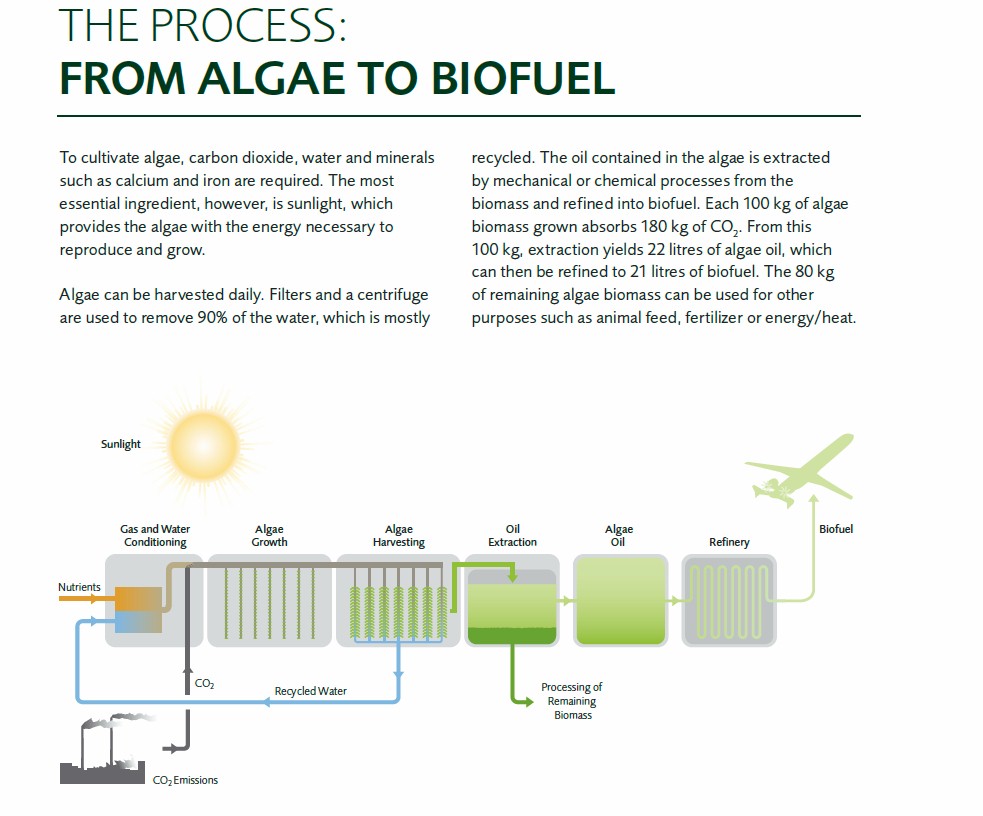 THE PROCESS:
FROM ALGAE TO BIOFUEL

To cultivate algae, carbon dioxide, water and minerals such as calcium and iron are required. The most essential ingredient, however, is sunlight, which provides the algae with the energy necessary to reproduce and grow.

Algae can be harvested daily. Filters and a centrifuge are used to remove 90% of the water, which is mostly recycled. The oil contained in the algae is extracted by mechanical or chemical processes from the biomass and refined into biofuel. Each 100 kg of algae biomass grown absorbs 180 kg of $CO_2$. From this 100 kg, extraction yields 22 litres of algae oil, which can then be refined to 21 litres of biofuel. The 80 kg of remaining algae biomass can be used for other purposes such as animal feed, fertilizer or energy/heat.

Sunlight

Gas and Water Conditioning

Algae Growth

Algae Harvesting

Oil Extraction

Algae Oil

Refinery

Biofuel

Nutrients

$CO_2$

Recycled Water

Processing of Remaining Biomass

$CO_2$ Emissions